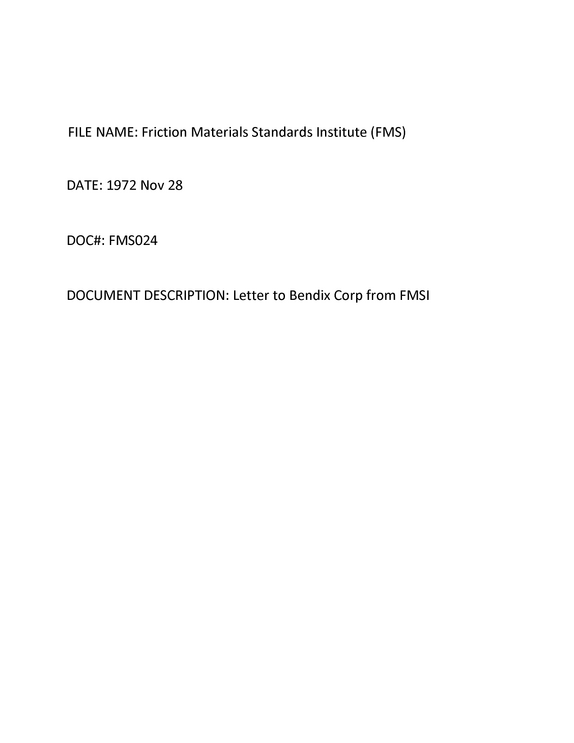 FILE NAME: Friction Materials Standards Institute (FMS)

DATE: 1972 Nov 28

DOC#: FMS024

DOCUMENT DESCRIPTION: Letter to Bendix Corp from FMSI